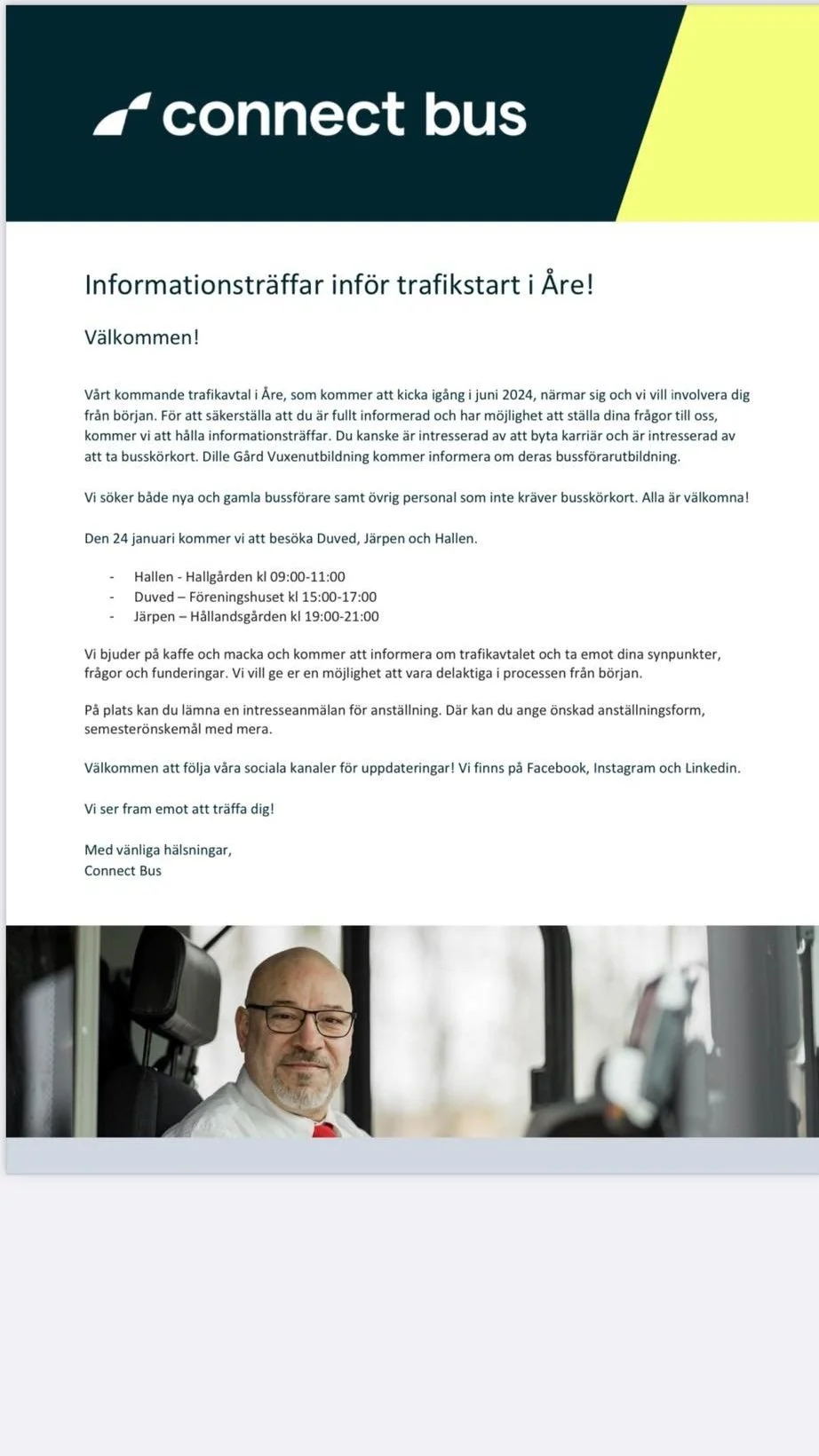 connect bus

Informationsträffar inför trafikstart i Åre!

Välkommen!

Vårt kommande trafikavtal i Åre, som kommer att kicka igång i juni 2024, närmar sig och vi vill involvera dig från början. För att säkerställa att du är fullt informerad och har möjlighet att ställa dina frågor till oss, kommer vi att hålla informationsträffar. Du kanske är intresserad av att byta karriär och är intresserad av att ta busskörkort. Dille Gård Vuxenutbildning kommer informera om deras bussförarutbildning.

Vi söker både nya och gamla bussförare samt övrig personal som inte kräver busskörkort. Alla är välkomna!

Den 24 januari kommer vi att besöka Duved, Järpen och Hallen.

- Hallen - Hallgården kl 09:00-11:00
- Duved – Föreningshuset kl 15:00-17:00
- Järpen – Hållandsgården kl 19:00-21:00

Vi bjuder på kaffe och macka och kommer att informera om trafikavtalet och ta emot dina synpunkter, frågor och funderingar. Vi vill ge er en möjlighet att vara delaktiga i processen från början.

På plats kan du lämna en intresseanmälan för anställning. Där kan du ange önskad anställningsform, semesterönskemål med mera.

Välkommen att följa våra sociala kanaler för uppdateringar! Vi finns på Facebook, Instagram och Linkedin.

Vi ser fram emot att träffa dig!

Med vänliga hälsningar,
Connect Bus